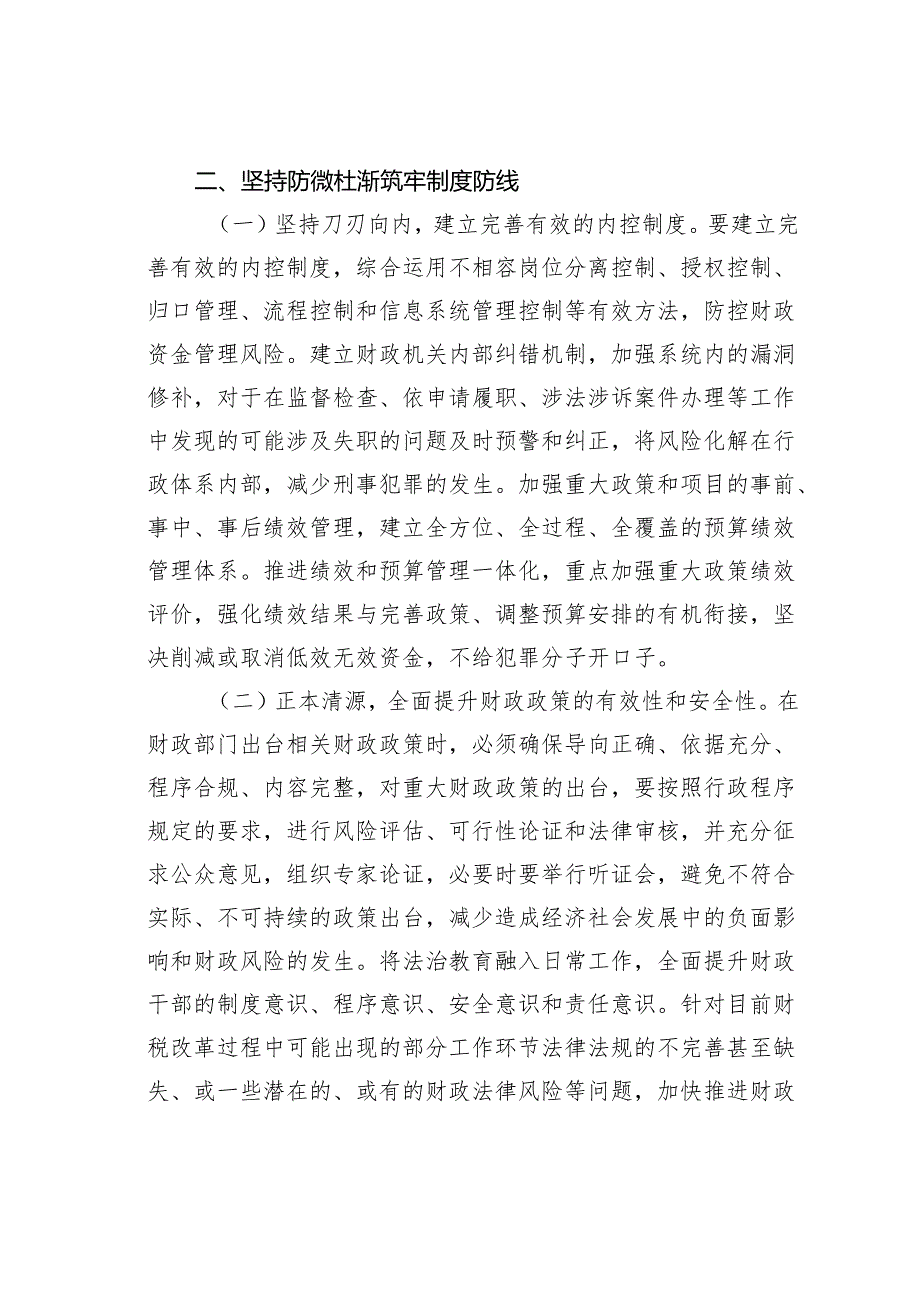 二、坚持防微杜渐筑牢制度防线

（一）坚持刀刃向内，建立完善有效的内控制度。要建立完善有效的内控制度，综合运用不相容岗位分离控制、授权控制、归口管理、流程控制和信息系统管理控制等有效方法，防控财政资金管理风险。建立财政机关内部纠错机制，加强系统内的漏洞修补，对于在监督检查、依申请履职、涉法涉诉案件办理等工作中发现的可能涉及失职的问题及时预警和纠正，将风险化解在行政体系内部，减少刑事犯罪的发生。加强重大政策和项目的事前、事中、事后绩效管理，建立全方位、全过程、全覆盖的预算绩效管理体系。推进绩效和预算管理一体化，重点加强重大政策绩效评价，强化绩效结果与完善政策、调整预算安排的有机衔接，坚决削减或取消低效无效资金，不给犯罪分子开口子。

（二）正本清源，全面提升财政政策的有效性和安全性。在财政部门出台相关财政政策时，必须确保导向正确、依据充分、程序合规、内容完整，对重大财政政策的出台，要按照行政程序规定的要求，进行风险评估、可行性论证和法律审核，并充分征求公众意见，组织专家论证，必要时要举行听证会，避免不符合实际、不可持续的政策出台，减少造成经济社会发展中的负面影响和财政风险的发生。将法治教育融入日常工作，全面提升财政干部的制度意识、程序意识、安全意识和责任意识。针对目前财税改革过程中可能出现的部分工作环节法律法规的不完善甚至缺失、或一些潜在的、或有的财政法律风险等问题，加快推进财政